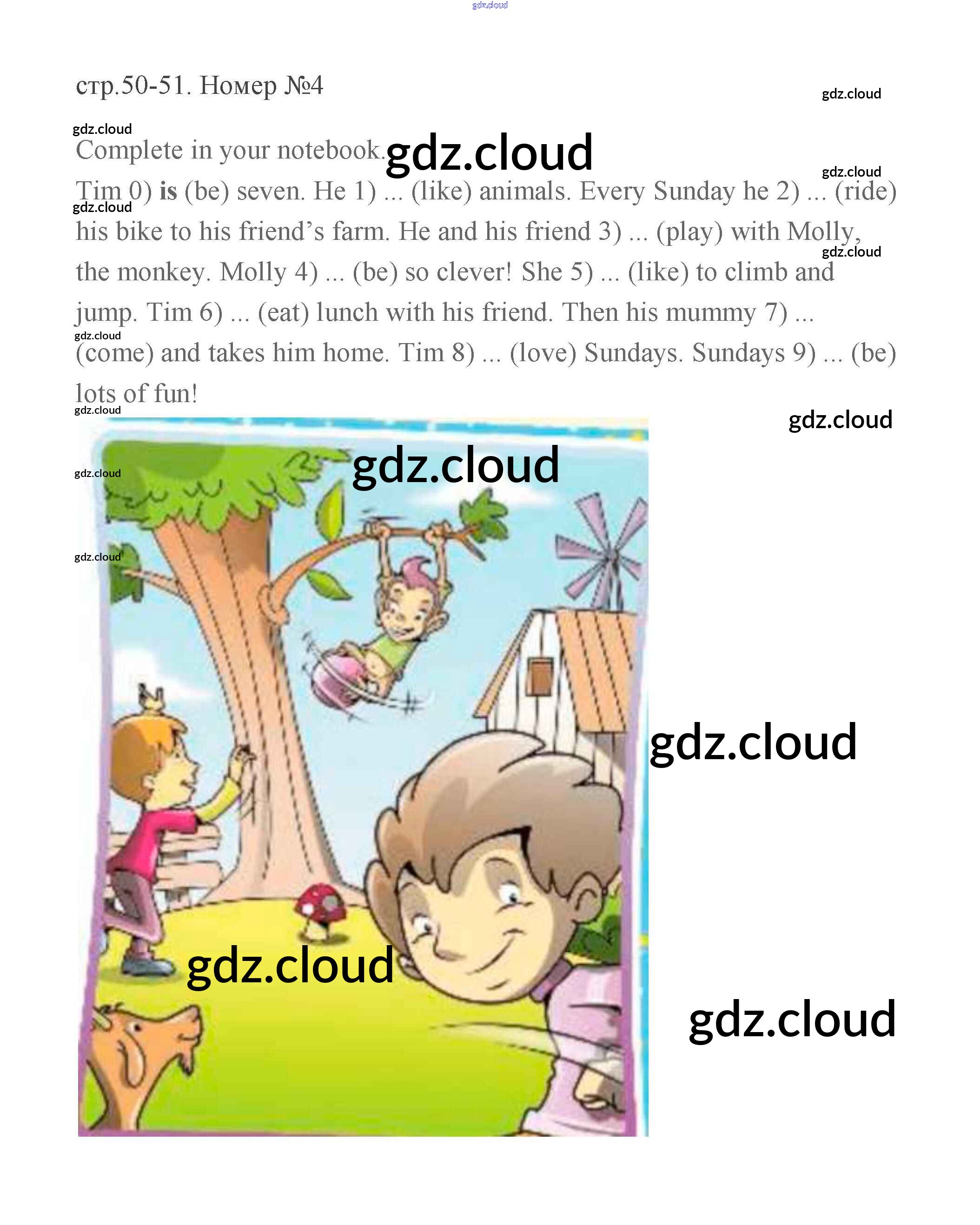 стр.50-51. Номер №4

Complete in your notebook.

Tim 0) is (be) seven. He 1) ... (like) animals. Every Sunday he 2) ... (ride) his bike to his friend's farm. He and his friend 3) ... (play) with Molly, the monkey. Molly 4) ... (be) so clever! She 5) ... (like) to climb and jump. Tim 6) ... (eat) lunch with his friend. Then his mummy 7) ... (come) and takes him home. Tim 8) ... (love) Sundays. Sundays 9) ... (be) lots of fun!

gdz.cloud